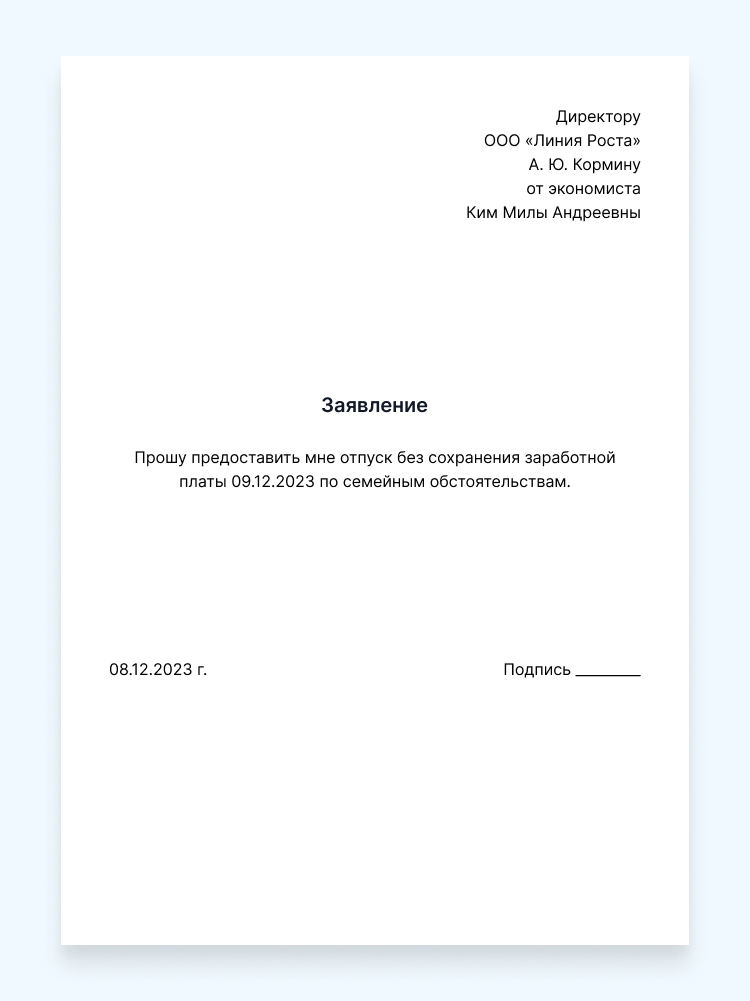 Директору
ООО «Линия Роста»
А. Ю. Кормину
от экономиста
Ким Милы Андреевны

Заявление

Прошу предоставить мне отпуск без сохранения заработной платы 09.12.2023 по семейным обстоятельствам.

08.12.2023 г.

Подпись ________